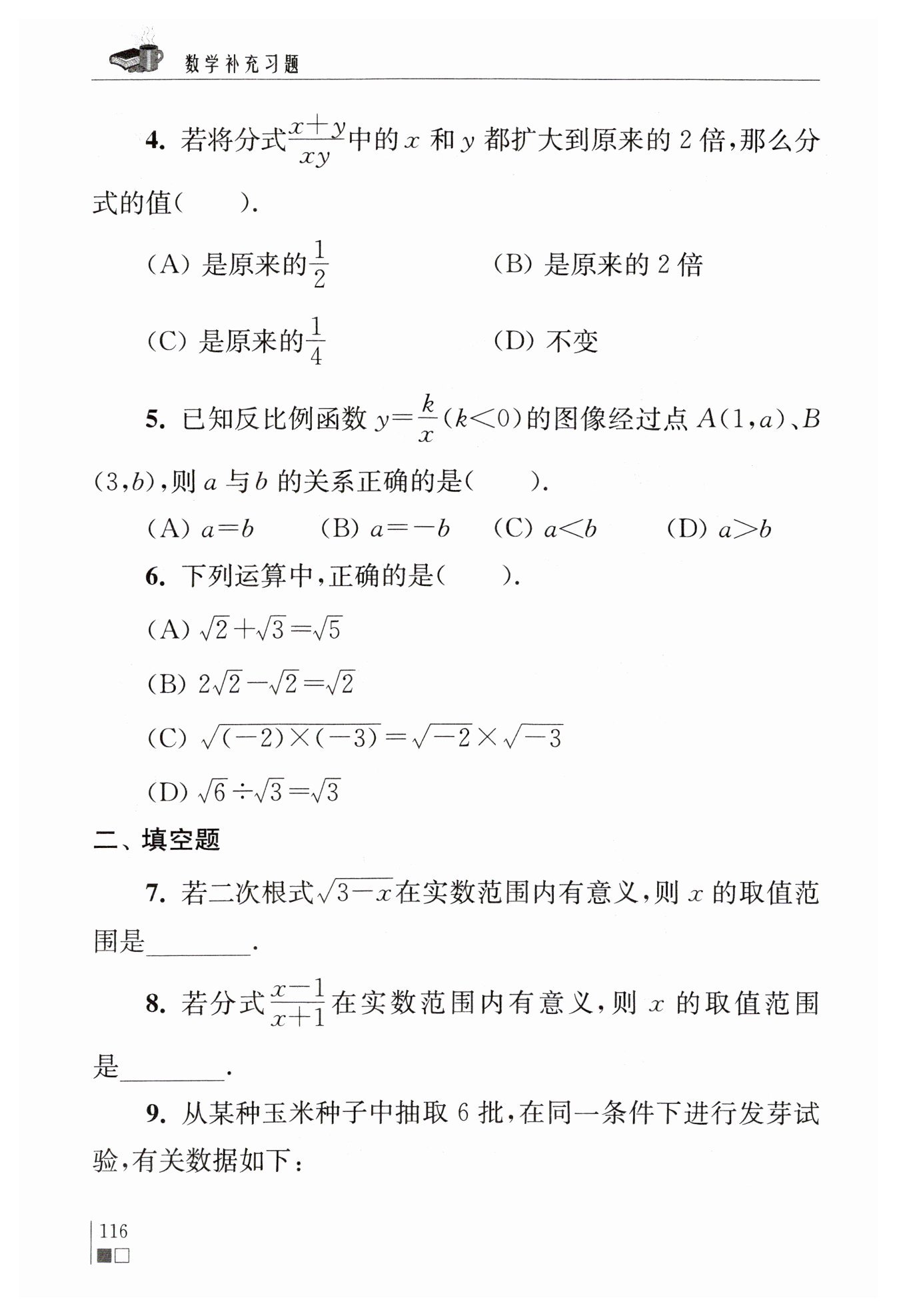 数学补充习题

4. 若将分式$\frac{x+y}{xy}$中的$x$和$y$都扩大到原来的2倍,那么分式的值(　　).

(A) 是原来的$\frac{1}{2}$　　(B) 是原来的2倍

(C) 是原来的$\frac{1}{4}$　　(D) 不变

5. 已知反比例函数$y=\frac{k}{x}(k<0)$的图像经过点$A(1,a)$、$B(3,b)$,则$a$与$b$的关系正确的是(　　).

(A) $a=b$　(B) $a=-b$　(C) $a<b$　(D) $a>b$

6. 下列运算中,正确的是(　　).

(A) $\sqrt{2}+\sqrt{3}=\sqrt{5}$

(B) $2\sqrt{2}-\sqrt{2}=\sqrt{2}$

(C) $\sqrt{(-2)\times(-3)}=\sqrt{-2}\times\sqrt{-3}$

(D) $\sqrt{6}\div\sqrt{3}=\sqrt{3}$

二、填空题

7. 若二次根式$\sqrt{3-x}$在实数范围内有意义,则$x$的取值范围是________.

8. 若分式$\frac{x-1}{x+1}$在实数范围内有意义,则$x$的取值范围是________.

9. 从某种玉米种子中抽取6批,在同一条件下进行发芽试验,有关数据如下:

116